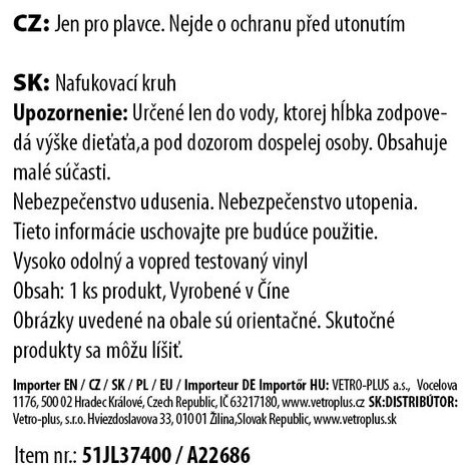 CZ: Jen pro plavce. Nejde o ochranu před utonutím

SK: Nafukovací kruh
Upozornenie: Určené len do vody, ktorej hĺbka zodpovedá výške dieťaťa,a pod dozorom dospelej osoby. Obsahuje malé súčasti.
Nebezpečenstvo udusenia. Nebezpečenstvo utopenia.
Tieto informácie uschovajte pre budúce použitie.
Vysoko odolný a vopred testovaný vinyl
Obsah: 1 ks produkt, Vyrobené v Číne
Obrázky uvedené na obale sú orientačné. Skutočné produkty sa môžu líšiť.

Importer EN / CZ / SK / PL / EU / Importeur DE Importőr HU: VETRO-PLUS a.s., Vocelova 1176, 500 02 Hradec Králové, Czech Republic, IČ 63217180, www.vetroplus.cz SK:DISTRIBÚTOR: Vetro-plus, s.r.o. Hviezdoslavova 33, 010 01 Žilina,Slovak Republic, www.vetroplus.sk

Item nr.: 51JL37400 / A22686